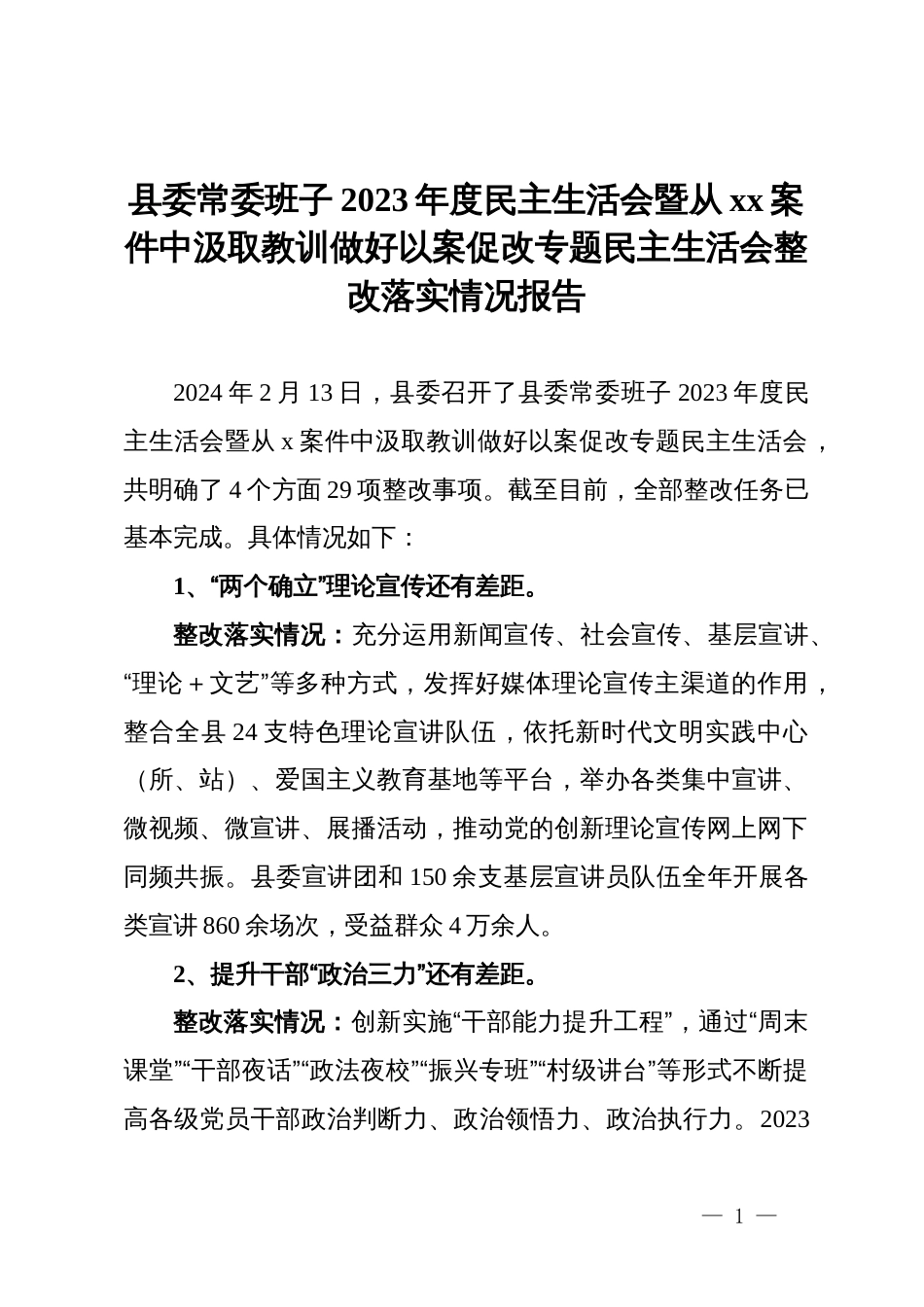 县委常委班子 2023 年度民主生活会暨从 xx 案件中汲取教训做好以案促改专题民主生活会整改落实情况报告

2024 年 2 月 13 日，县委召开了县委常委班子 2023 年度民主生活会暨从 x 案件中汲取教训做好以案促改专题民主生活会，共明确了 4 个方面 29 项整改事项。截至目前，全部整改任务已基本完成。具体情况如下：

1、“两个确立”理论宣传还有差距。

整改落实情况：充分运用新闻宣传、社会宣传、基层宣讲、“理论＋文艺”等多种方式，发挥好媒体理论宣传主渠道的作用，整合全县 24 支特色理论宣讲队伍，依托新时代文明实践中心（所、站）、爱国主义教育基地等平台，举办各类集中宣讲、微视频、微宣讲、展播活动，推动党的创新理论宣传网上网下同频共振。县委宣讲团和 150 余支基层宣讲员队伍全年开展各类宣讲 860 余场次，受益群众 4 万余人。

2、提升干部“政治三力”还有差距。

整改落实情况：创新实施“干部能力提升工程”，通过“周末课堂”“干部夜话”“政法夜校”“振兴专班”“村级讲台”等形式不断提高各级党员干部政治判断力、政治领悟力、政治执行力。2023

— 1 —